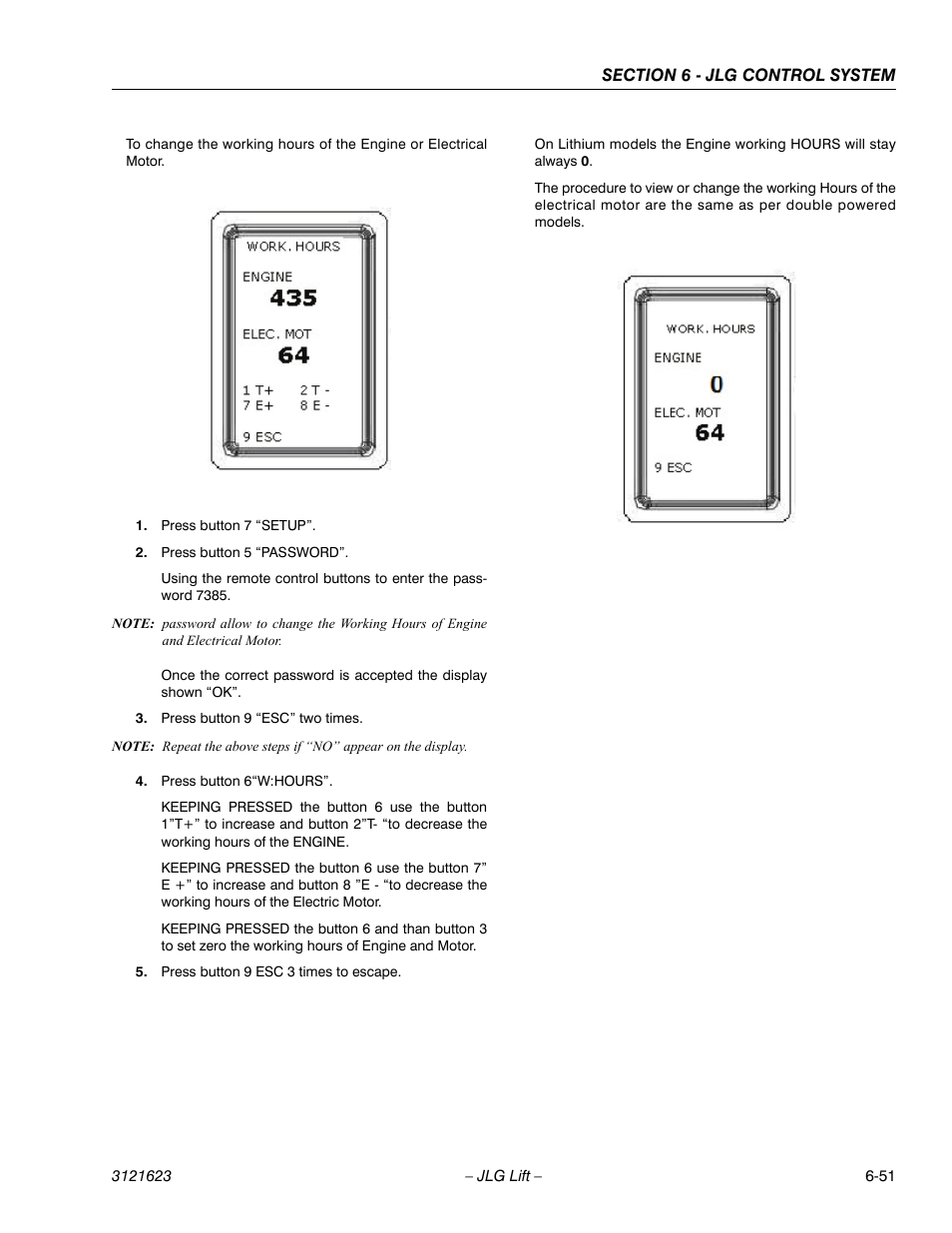 SECTION 6 - JLG CONTROL SYSTEM

To change the working hours of the Engine or Electrical Motor.

WORK. HOURS
ENGINE
435
ELEC. MOT
64
1 T+ 2 T -
7 E+ 8 E -
9 ESC

1. Press button 7 “SETUP”.

2. Press button 5 “PASSWORD”.

Using the remote control buttons to enter the password 7385.

NOTE: password allow to change the Working Hours of Engine and Electrical Motor.

Once the correct password is accepted the display shown “OK”.

3. Press button 9 “ESC” two times.

NOTE: Repeat the above steps if “NO” appear on the display.

4. Press button 6“W:HOURS”.

KEEPING PRESSED the button 6 use the button 1”T+” to increase and button 2”T- “to decrease the working hours of the ENGINE.

KEEPING PRESSED the button 6 use the button 7” E +” to increase and button 8 ”E - “to decrease the working hours of the Electric Motor.

KEEPING PRESSED the button 6 and than button 3 to set zero the working hours of Engine and Motor.

5. Press button 9 ESC 3 times to escape.

On Lithium models the Engine working HOURS will stay always 0.

The procedure to view or change the working Hours of the electrical motor are the same as per double powered models.

WORK. HOURS
ENGINE
0
ELEC. MOT
64
9 ESC

3121623 – JLG Lift – 6-51